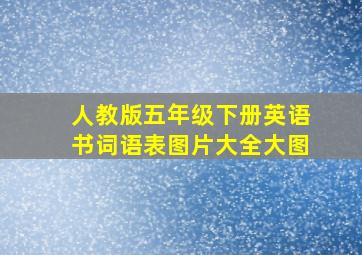 人教版五年级下册英语书词语表图片大全大图